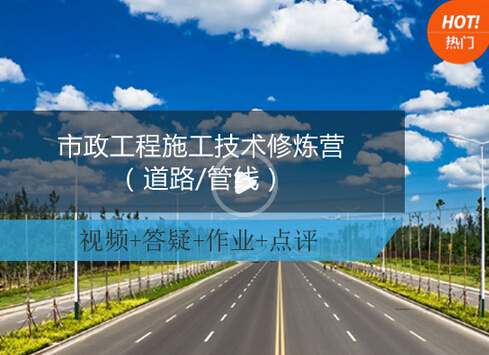 HOT!
热门

市政工程施工技术修炼营
（道路/管线）

视频+答疑+作业+点评